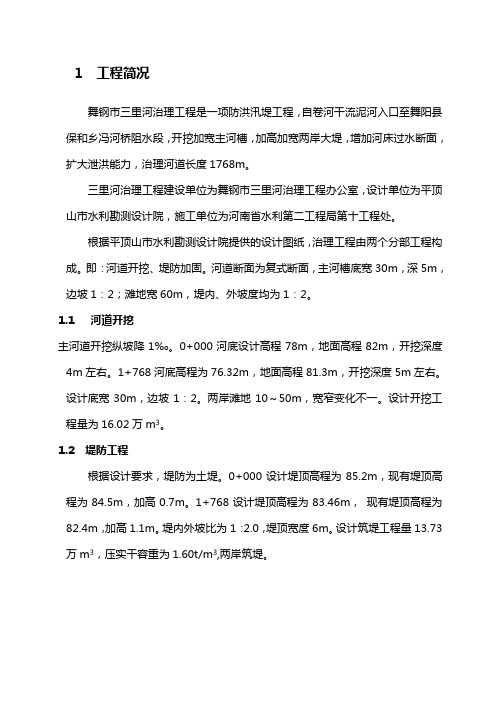 1　工程简况

舞钢市三里河治理工程是一项防洪汛堤工程，自卷河干流泥河入口至舞阳县保和乡冯河桥阻水段，开挖加宽主河槽，加高加宽两岸大堤，增加河床过水断面，扩大泄洪能力，治理河道长度 1768m。

三里河治理工程建设单位为舞钢市三里河治理工程办公室，设计单位为平顶山市水利勘测设计院，施工单位为河南省水利第二工程局第十工程处。

根据平顶山市水利勘测设计院提供的设计图纸，治理工程由两个分部工程构成。即：河道开挖、堤防加固。河道断面为复式断面，主河槽底宽 30m，深 5m，边坡 1：2；滩地宽 60m，堤内、外坡度均为 1：2。

1.1　河道开挖

主河道开挖纵坡降 1‰。0+000 河底设计高程 78m，地面高程 82m，开挖深度 4m 左右。1+768 河底高程为 76.32m，地面高程 81.3m，开挖深度 5m 左右。设计底宽 30m，边坡 1：2。两岸滩地 10～50m，宽窄变化不一。设计开挖工程量为 16.02 万 $m^3$。

1.2　堤防工程

根据设计要求，堤防为土堤。0+000 设计堤顶高程为 85.2m，现有堤顶高程为 84.5m，加高 0.7m。1+768 设计堤顶高程为 83.46m，　现有堤顶高程为 82.4m ,加高 1.1m。堤内外坡比为 1 :2.0 ,堤顶宽度 6m。设计筑堤工程量 13.73 万 $m^3$，压实干容重为 1.60t/$m^3$,两岸筑堤。